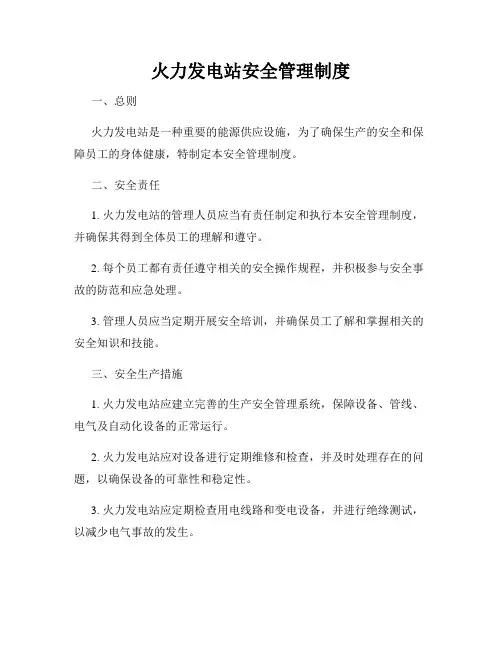 火力发电站安全管理制度

一、总则

火力发电站是一种重要的能源供应设施，为了确保生产的安全和保障员工的身体健康，特制定本安全管理制度。

二、安全责任

1. 火力发电站的管理人员应当有责任制定和执行本安全管理制度，并确保其得到全体员工的理解和遵守。

2. 每个员工都有责任遵守相关的安全操作规程，并积极参与安全事故的防范和应急处理。

3. 管理人员应当定期开展安全培训，并确保员工了解和掌握相关的安全知识和技能。

三、安全生产措施

1. 火力发电站应建立完善的生产安全管理系统，保障设备、管线、电气及自动化设备的正常运行。

2. 火力发电站应对设备进行定期维修和检查，并及时处理存在的问题，以确保设备的可靠性和稳定性。

3. 火力发电站应定期检查用电线路和变电设备，并进行绝缘测试，以减少电气事故的发生。